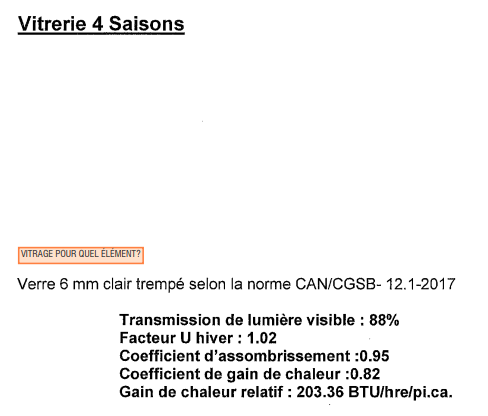 Vitrerie 4 Saisons

VITRAGE POUR QUEL ÉLÉMENT?

Verre 6 mm clair trempé selon la norme CAN/CGSB- 12.1-2017

Transmission de lumière visible : 88%
Facteur U hiver : 1.02
Coefficient d'assombrissement :0.95
Coefficient de gain de chaleur :0.82
Gain de chaleur relatif : 203.36 BTU/hre/pi.ca.